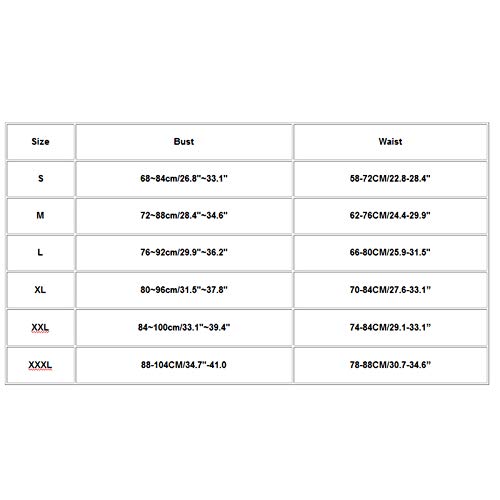 | Size | Bust | Waist |
|---|---|---|
| S | 68~84cm/26.8"~33.1" | 58-72CM/22.8-28.4" |
| M | 72~88cm/28.4"~34.6" | 62-76CM/24.4-29.9" |
| L | 76~92cm/29.9"~36.2" | 66-80CM/25.9-31.5" |
| XL | 80~96cm/31.5"~37.8" | 70-84CM/27.6-33.1" |
| XXL | 84~100cm/33.1"~39.4" | 74-84CM/29.1-33.1" |
| XXXL | 88-104CM/34.7"-41.0 | 78-88CM/30.7-34.6" |